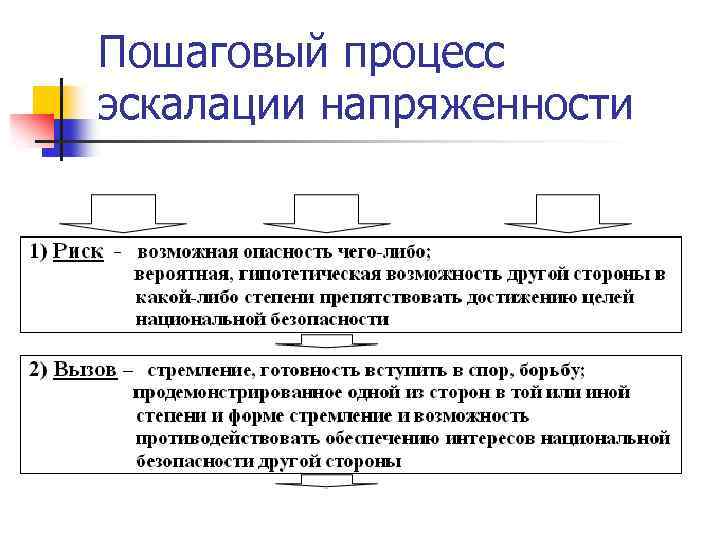 Пошаговый процесс эскалации напряженности

1) Риск - возможная опасность чего-либо; вероятная, гипотетическая возможность другой стороны в какой-либо степени препятствовать достижению целей национальной безопасности

2) Вызов – стремление, готовность вступить в спор, борьбу; продемонстрированное одной из сторон в той или иной степени и форме стремление и возможность противодействовать обеспечению интересов национальной безопасности другой стороны